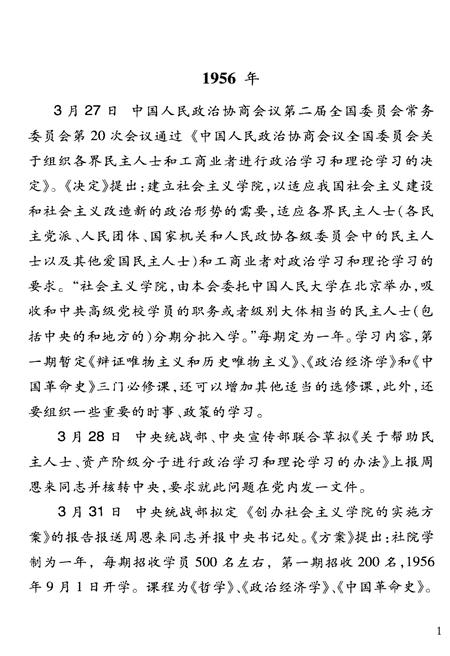 1956 年

3 月 27 日　中国人民政治协商会议第二届全国委员会常务委员会第 20 次会议通过《中国人民政治协商会议全国委员会关于组织各界民主人士和工商业者进行政治学习和理论学习的决定》。《决定》提出：建立社会主义学院，以适应我国社会主义建设和社会主义改造新的政治形势的需要，适应各界民主人士（各民主党派、人民团体、国家机关和人民政协各级委员会中的民主人士以及其他爱国民主人士）和工商业者对政治学习和理论学习的要求。“社会主义学院，由本会委托中国人民大学在北京举办，吸收和中共高级党校学员的职务或者级别大体相当的民主人士（包括中央的和地方的）分期分批入学。”每期定为一年。学习内容，第一期暂定《辩证唯物主义和历史唯物主义》、《政治经济学》和《中国革命史》三门必修课，还可以增加其他适当的选修课，此外，还要组织一些重要的时事、政策的学习。

3 月 28 日　中央统战部、中央宣传部联合草拟《关于帮助民主人士、资产阶级分子进行政治学习和理论学习的办法》上报周恩来同志并核转中央，要求就此问题在党内发一文件。

3 月 31 日　中央统战部拟定《创办社会主义学院的实施方案》的报告报送周恩来同志并报中央书记处。《方案》提出：社院学制为一年，每期招收学员 500 名左右，第一期招收 200 名，1956 年 9 月 1 日开学。课程为《哲学》、《政治经济学》、《中国革命史》。

1